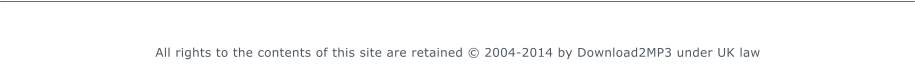 All rights to the contents of this site are retained © 2004-2014 by Download2MP3 under UK law